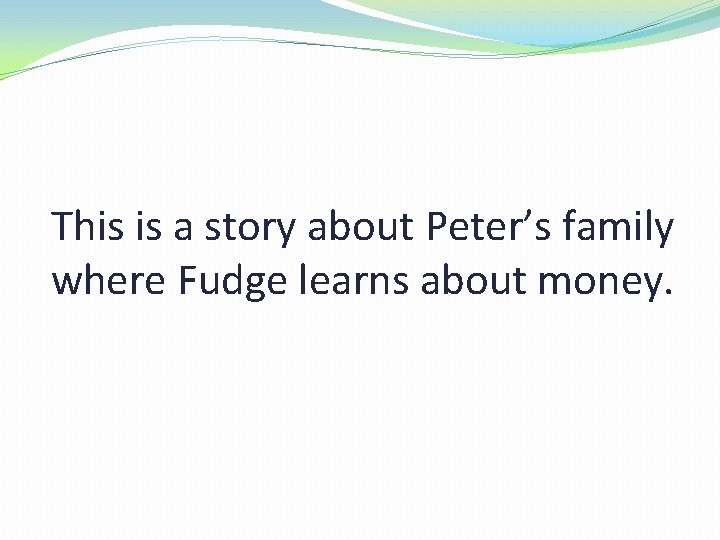 This is a story about Peter’s family where Fudge learns about money.